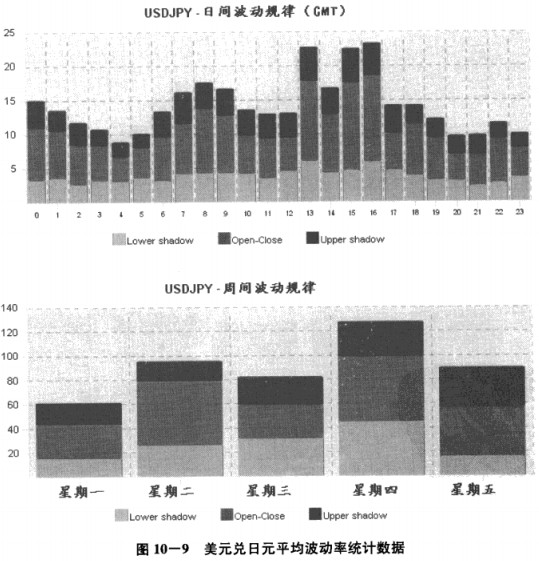 USDJPY - 日间波动规律（GMT）

25
20
15
10
5

0 1 2 3 4 5 6 7 8 9 10 11 12 13 14 15 16 17 18 19 20 21 22 23

Lower shadow Open-Close Upper shadow

USDJPY - 周间波动规律

140
120
100
80
60
40
20

星期一 星期二 星期三 星期四 星期五

Lower shadow Open-Close Upper shadow

图 10—9 美元兑日元平均波动率统计数据